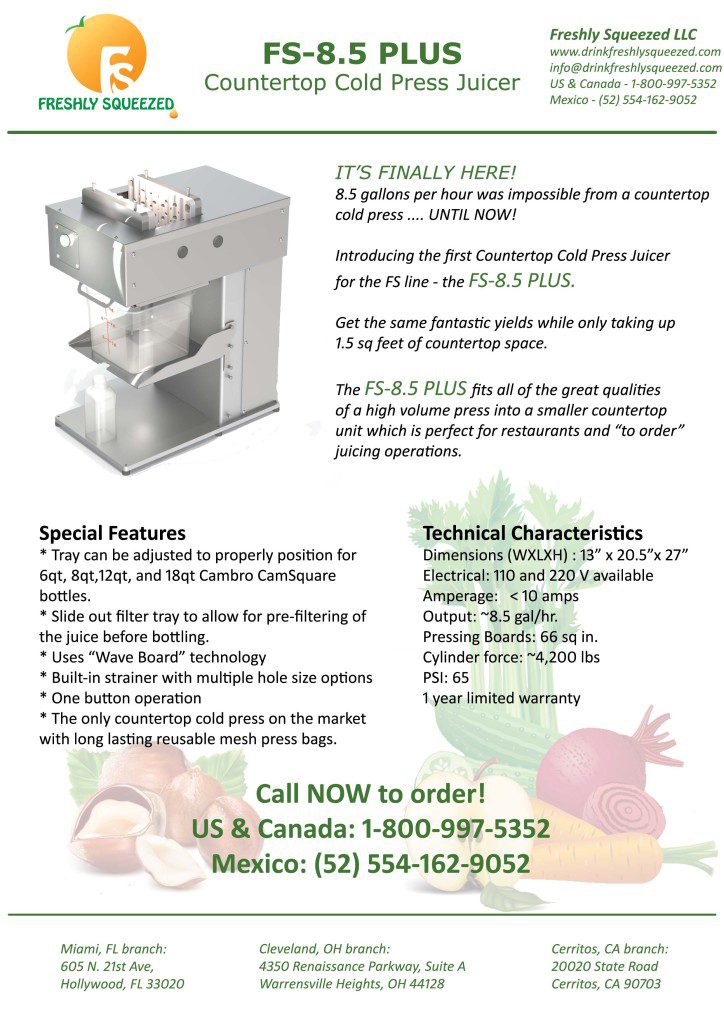 FS
FRESHLY SQUEEZED

FS-8.5 PLUS
Countertop Cold Press Juicer

Freshly Squeezed LLC
www.drinkfreshlysqueezed.com
info@drinkfreshlysqueezed.com
US & Canada - 1-800-997-5352
Mexico - (52) 554-162-9052

IT'S FINALLY HERE!
8.5 gallons per hour was impossible from a countertop cold press .... UNTIL NOW!

Introducing the first Countertop Cold Press Juicer for the FS line - the FS-8.5 PLUS.

Get the same fantastic yields while only taking up 1.5 sq feet of countertop space.

The FS-8.5 PLUS fits all of the great qualities of a high volume press into a smaller countertop unit which is perfect for restaurants and "to order" juicing operations.

Special Features
* Tray can be adjusted to properly position for 6qt, 8qt,12qt, and 18qt Cambro CamSquare bottles.
* Slide out filter tray to allow for pre-filtering of the juice before bottling.
* Uses "Wave Board" technology
* Built-in strainer with multiple hole size options
* One button operation
* The only countertop cold press on the market with long lasting reusable mesh press bags.

Technical Characteristics
Dimensions (WXLXH) : 13" x 20.5"x 27"
Electrical: 110 and 220 V available
Amperage: < 10 amps
Output: ~8.5 gal/hr.
Pressing Boards: 66 sq in.
Cylinder force: ~4,200 lbs
PSI: 65
1 year limited warranty

Call NOW to order!
US & Canada: 1-800-997-5352
Mexico: (52) 554-162-9052

Miami, FL branch:
605 N. 21st Ave,
Hollywood, FL 33020

Cleveland, OH branch:
4350 Renaissance Parkway, Suite A
Warrensville Heights, OH 44128

Cerritos, CA branch:
20020 State Road
Cerritos, CA 90703